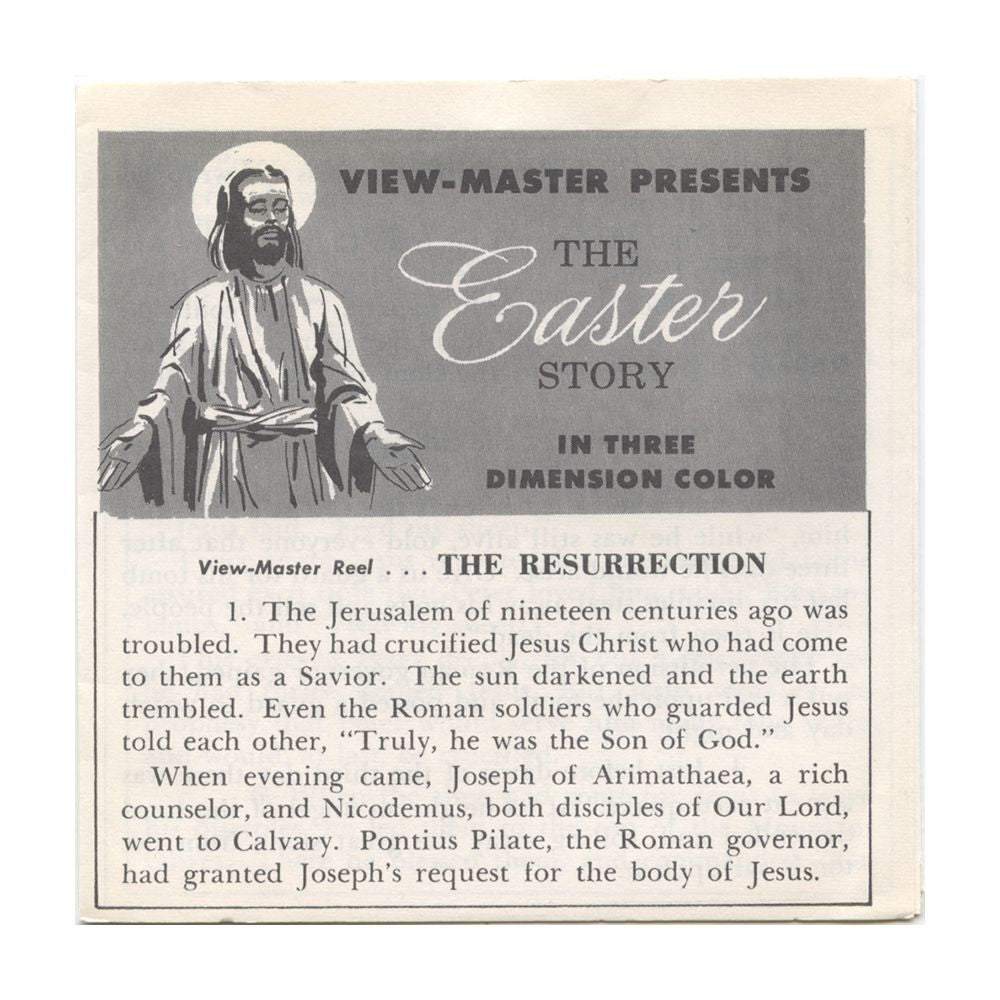 VIEW-MASTER PRESENTS

THE Easter STORY

IN THREE DIMENSION COLOR

View-Master Reel . . . THE RESURRECTION

1. The Jerusalem of nineteen centuries ago was troubled. They had crucified Jesus Christ who had come to them as a Savior. The sun darkened and the earth trembled. Even the Roman soldiers who guarded Jesus told each other, "Truly, he was the Son of God."

When evening came, Joseph of Arimathaea, a rich counselor, and Nicodemus, both disciples of Our Lord, went to Calvary. Pontius Pilate, the Roman governor, had granted Joseph's request for the body of Jesus.